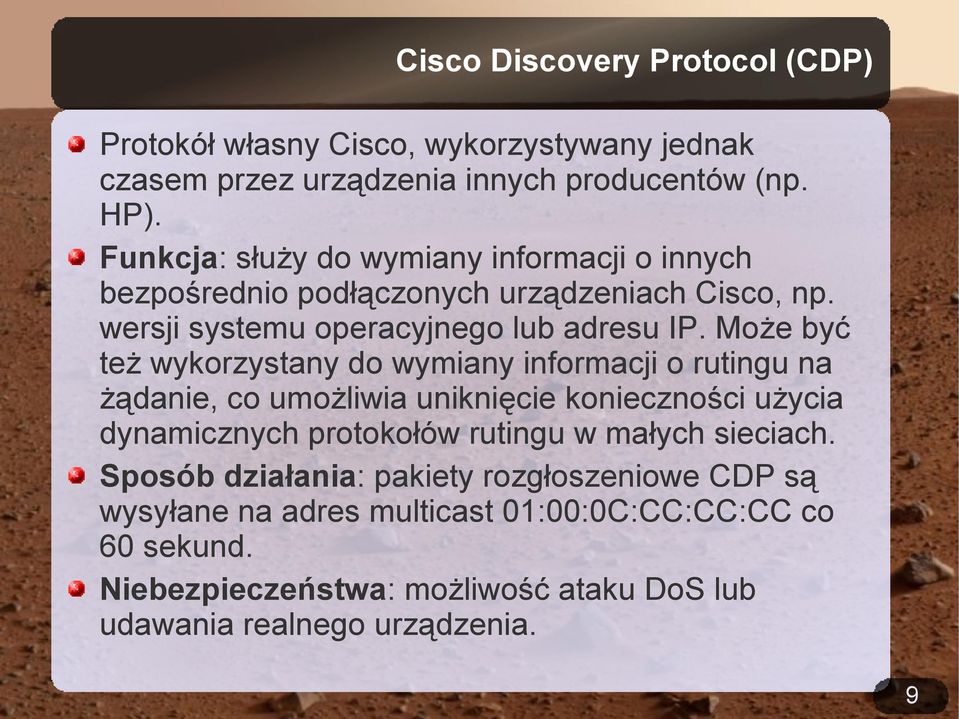 Cisco Discovery Protocol (CDP)

Protokół własny Cisco, wykorzystywany jednak czasem przez urządzenia innych producentów (np. HP).

Funkcja: służy do wymiany informacji o innych bezpośrednio podłączonych urządzeniach Cisco, np. wersji systemu operacyjnego lub adresu IP. Może być też wykorzystany do wymiany informacji o rutingu na żądanie, co umożliwia uniknięcie konieczności użycia dynamicznych protokołów rutingu w małych sieciach.

Sposób działania: pakiety rozgłoszeniowe CDP są wysyłane na adres multicast 01:00:0C:CC:CC:CC co 60 sekund.

Niebezpieczeństwa: możliwość ataku DoS lub udawania realnego urządzenia.

9